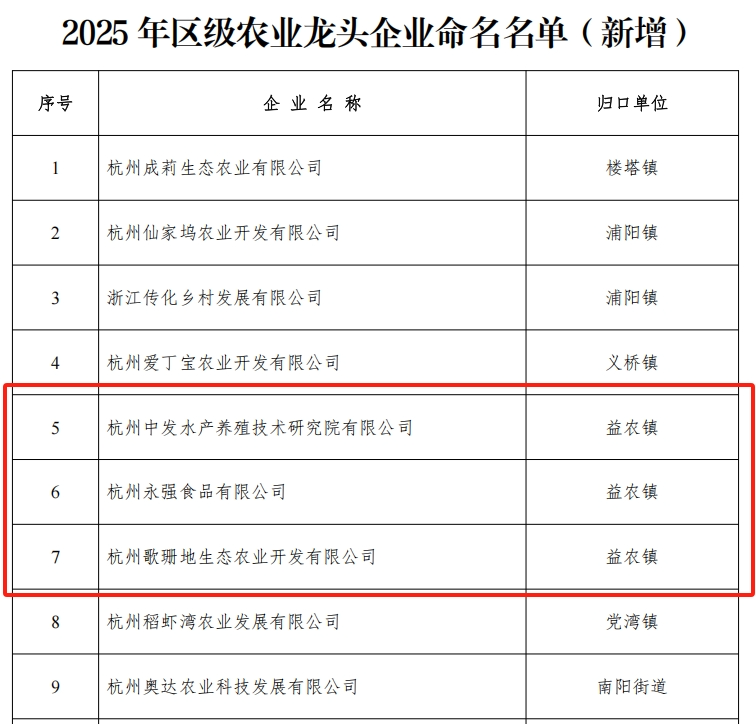 2025年区级农业龙头企业命名名单（新增）

| 序号 | 企业名称 | 归口单位 |
|---|---|---|
| 1 | 杭州成莉生态农业有限公司 | 楼塔镇 |
| 2 | 杭州仙家坞农业开发有限公司 | 浦阳镇 |
| 3 | 浙江传化乡村发展有限公司 | 浦阳镇 |
| 4 | 杭州爱丁宝农业开发有限公司 | 义桥镇 |
| 5 | 杭州中发水产养殖技术研究院有限公司 | 益农镇 |
| 6 | 杭州永强食品有限公司 | 益农镇 |
| 7 | 杭州歌珊地生态农业开发有限公司 | 益农镇 |
| 8 | 杭州稻虾湾农业发展有限公司 | 党湾镇 |
| 9 | 杭州奥达农业科技发展有限公司 | 南阳街道 |